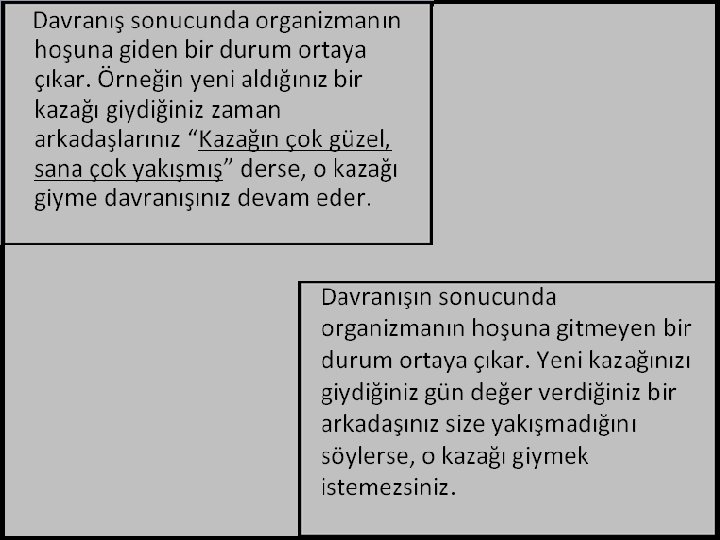 Davranış sonucunda organizmanın hoşuna giden bir durum ortaya çıkar. Örneğin yeni aldığınız bir kazağı giydiğiniz zaman arkadaşlarınız "Kazağın çok güzel, sana çok yakışmış" derse, o kazağı giyme davranışınız devam eder.

Davranışın sonucunda organizmanın hoşuna gitmeyen bir durum ortaya çıkar. Yeni kazağınızı giydiğiniz gün değer verdiğiniz bir arkadaşınız size yakışmadığını söylerse, o kazağı giymek istemezsiniz.